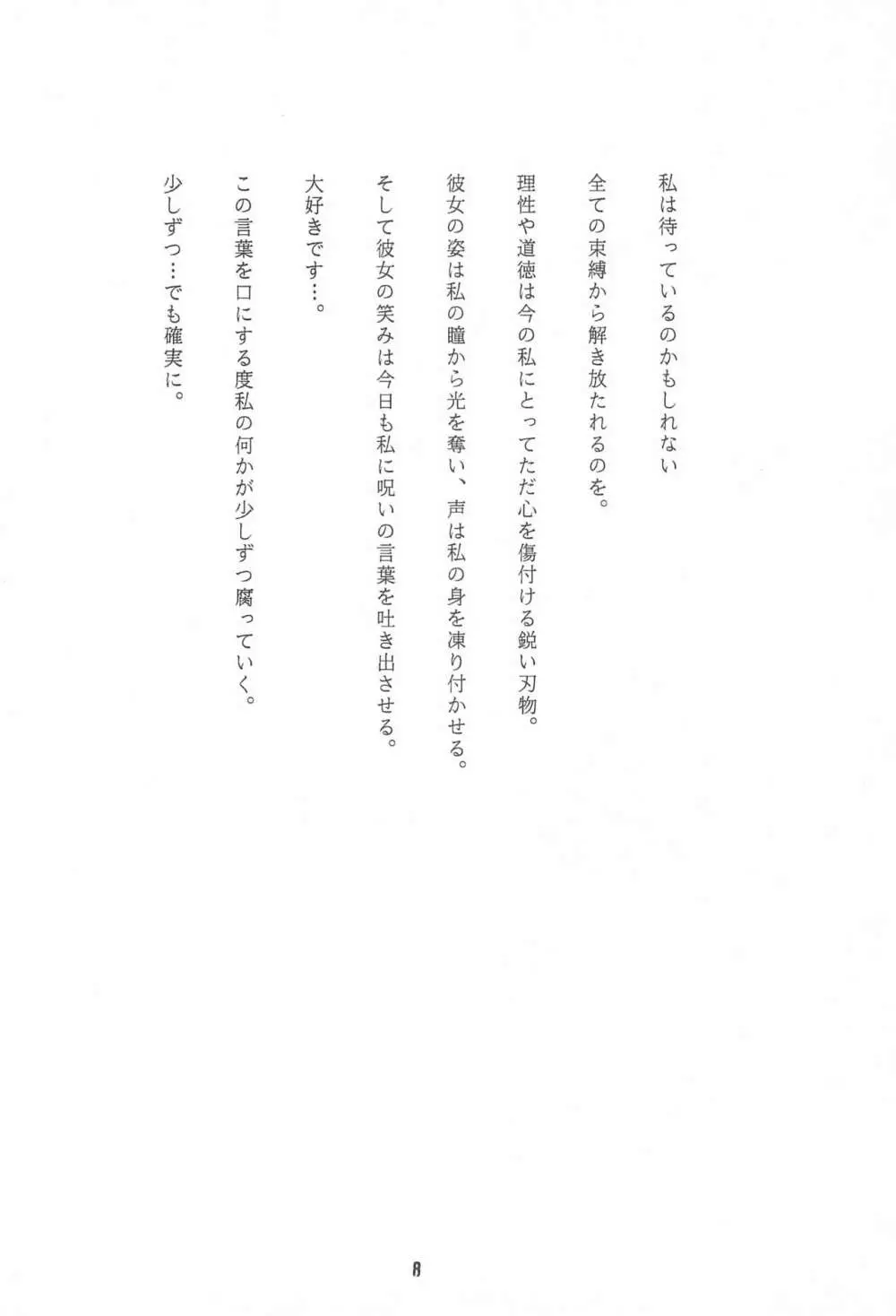 私は待っているのかもしれない

全ての束縛から解き放たれるのを。

理性や道徳は今の私にとってただ心を傷付ける鋭い刃物。

彼女の姿は私の瞳から光を奪い、声は私の身を凍り付かせる。

そして彼女の笑みは今日も私に呪いの言葉を吐き出させる。

大好きです…。

この言葉を口にする度私の何かが少しずつ腐っていく。

少しずつ…でも確実に。

8